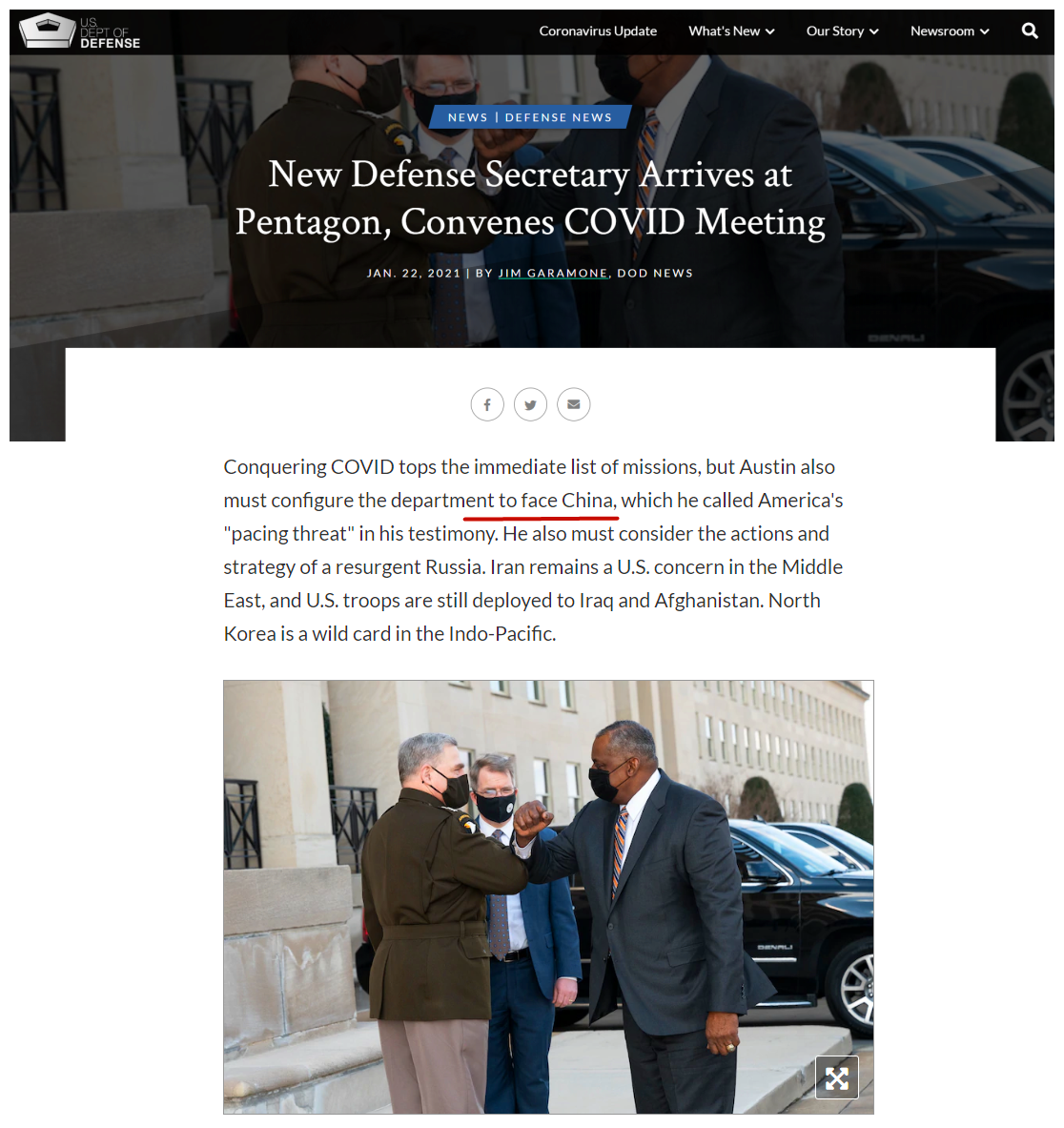 U.S. DEPT OF DEFENSE

Coronavirus Update What's New Our Story Newsroom

NEWS | DEFENSE NEWS

New Defense Secretary Arrives at Pentagon, Convenes COVID Meeting

JAN. 22, 2021 | BY JIM GARAMONE, DOD NEWS

Conquering COVID tops the immediate list of missions, but Austin also must configure the department to face China, which he called America's "pacing threat" in his testimony. He also must consider the actions and strategy of a resurgent Russia. Iran remains a U.S. concern in the Middle East, and U.S. troops are still deployed to Iraq and Afghanistan. North Korea is a wild card in the Indo-Pacific.

DENALI